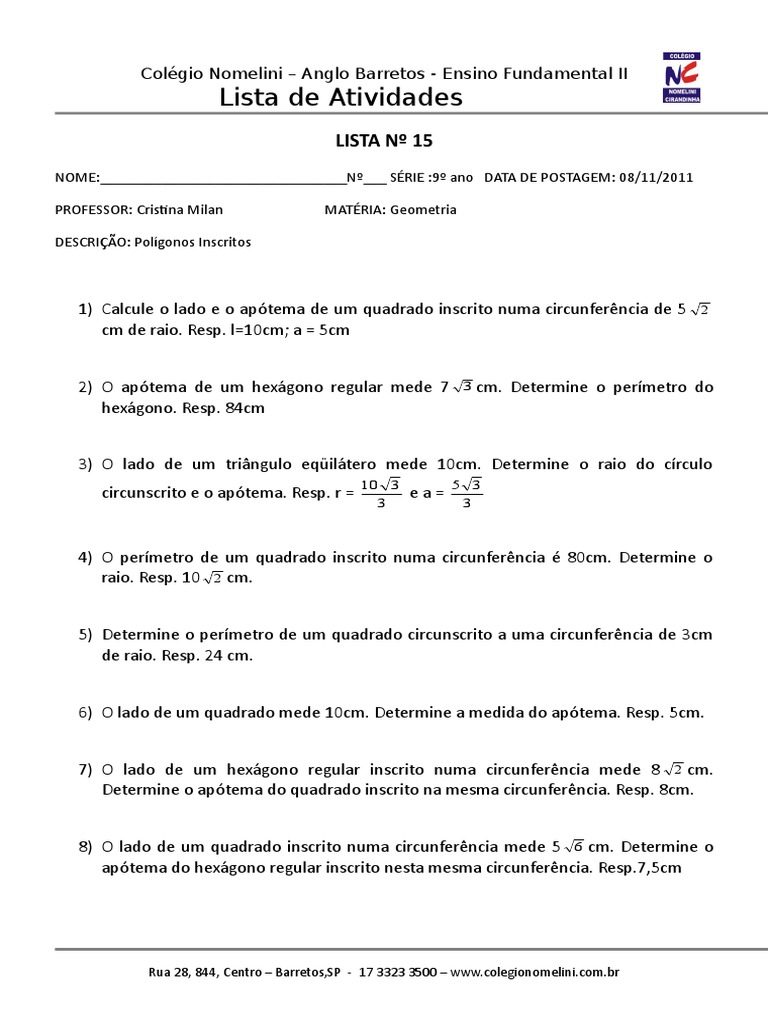 Colégio Nomelini – Anglo Barretos - Ensino Fundamental II
Lista de Atividades

COLÉGIO NC NOMELINI CIRANDINHA

LISTA Nº 15

NOME:________________________________Nº___ SÉRIE :9º ano DATA DE POSTAGEM: 08/11/2011

PROFESSOR: Cristina Milan MATÉRIA: Geometria

DESCRIÇÃO: Polígonos Inscritos

1) Calcule o lado e o apótema de um quadrado inscrito numa circunferência de $5\sqrt{2}$ cm de raio. Resp. l=10cm; a = 5cm

2) O apótema de um hexágono regular mede $7\sqrt{3}$ cm. Determine o perímetro do hexágono. Resp. 84cm

3) O lado de um triângulo eqüilátero mede 10cm. Determine o raio do círculo circunscrito e o apótema. Resp. r = $\frac{10\sqrt{3}}{3}$ e a = $\frac{5\sqrt{3}}{3}$

4) O perímetro de um quadrado inscrito numa circunferência é 80cm. Determine o raio. Resp. $10\sqrt{2}$ cm.

5) Determine o perímetro de um quadrado circunscrito a uma circunferência de 3cm de raio. Resp. 24 cm.

6) O lado de um quadrado mede 10cm. Determine a medida do apótema. Resp. 5cm.

7) O lado de um hexágono regular inscrito numa circunferência mede $8\sqrt{2}$ cm. Determine o apótema do quadrado inscrito na mesma circunferência. Resp. 8cm.

8) O lado de um quadrado inscrito numa circunferência mede $5\sqrt{6}$ cm. Determine o apótema do hexágono regular inscrito nesta mesma circunferência. Resp.7,5cm

Rua 28, 844, Centro – Barretos,SP - 17 3323 3500 – www.colegionomelini.com.br